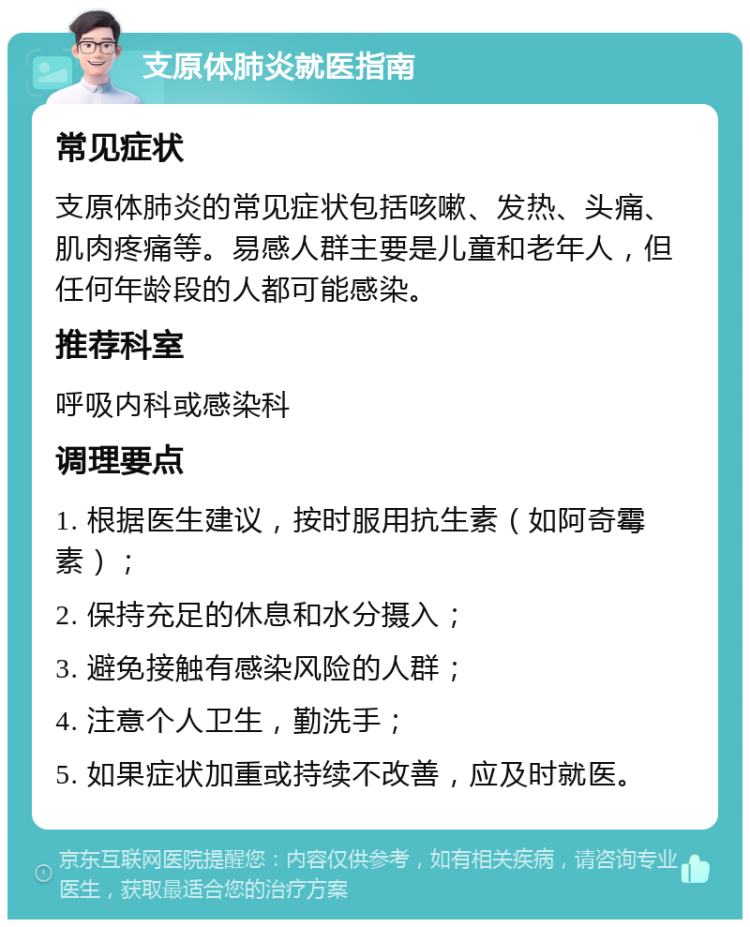 支原体肺炎就医指南

常见症状

支原体肺炎的常见症状包括咳嗽、发热、头痛、肌肉疼痛等。易感人群主要是儿童和老年人，但任何年龄段的人都可能感染。

推荐科室

呼吸内科或感染科

调理要点

1. 根据医生建议，按时服用抗生素（如阿奇霉素）；

2. 保持充足的休息和水分摄入；

3. 避免接触有感染风险的人群；

4. 注意个人卫生，勤洗手；

5. 如果症状加重或持续不改善，应及时就医。

京东互联网医院提醒您：内容仅供参考，如有相关疾病，请咨询专业医生，获取最适合您的治疗方案